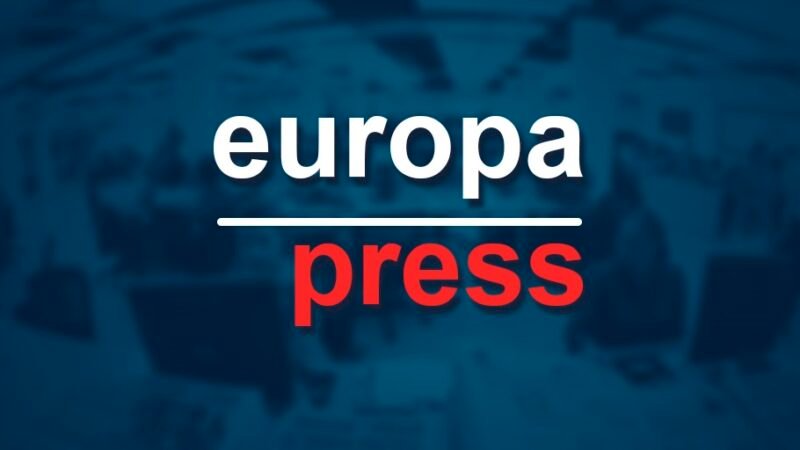 europa
press